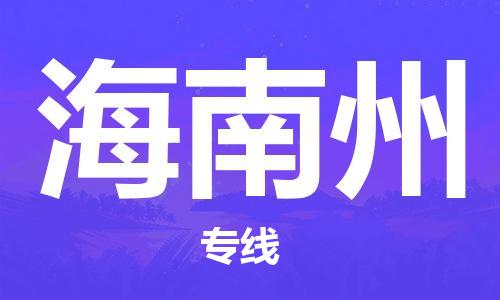 海南州

专线